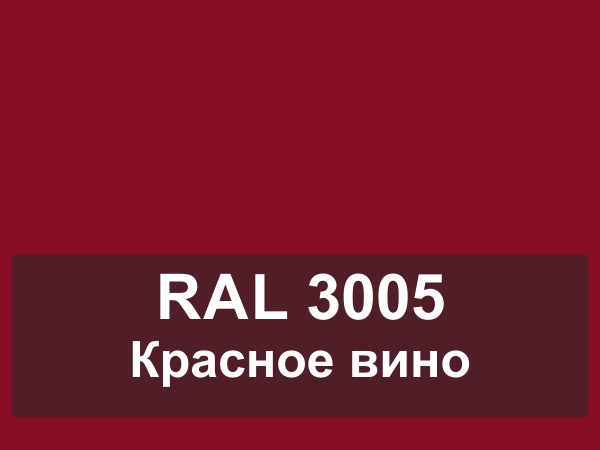 RAL 3005
Красное вино